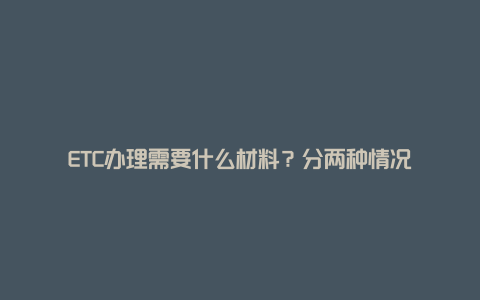 ETC办理需要什么材料？分两种情况